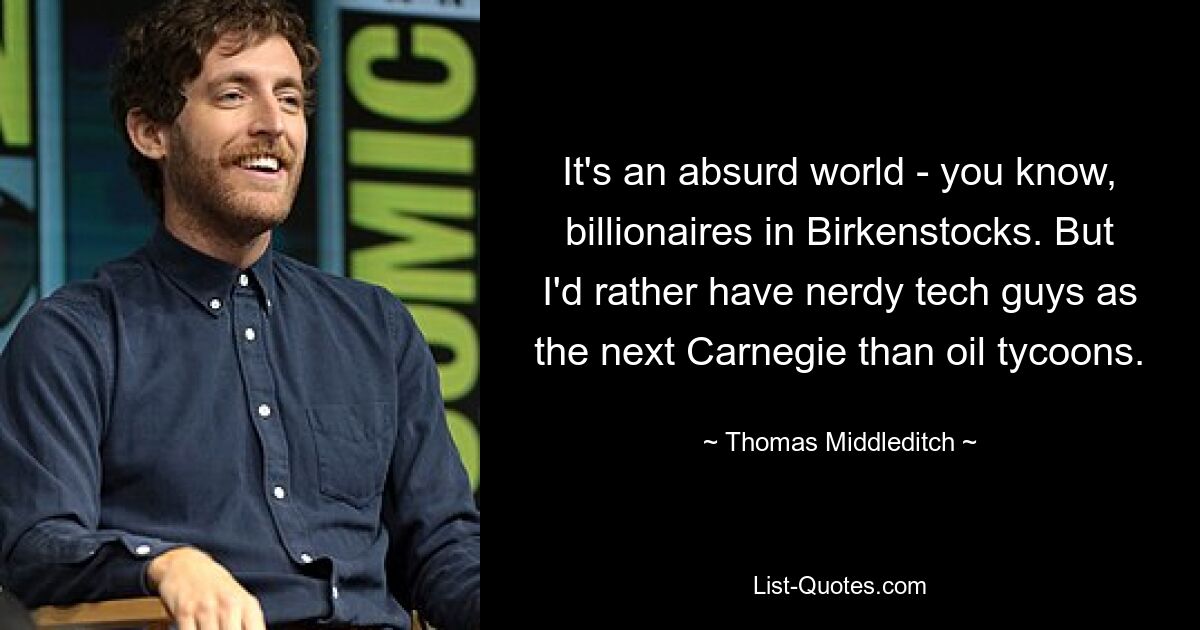 COMIC

It's an absurd world - you know, billionaires in Birkenstocks. But I'd rather have nerdy tech guys as the next Carnegie than oil tycoons.

~ Thomas Middleditch ~

List-Quotes.com